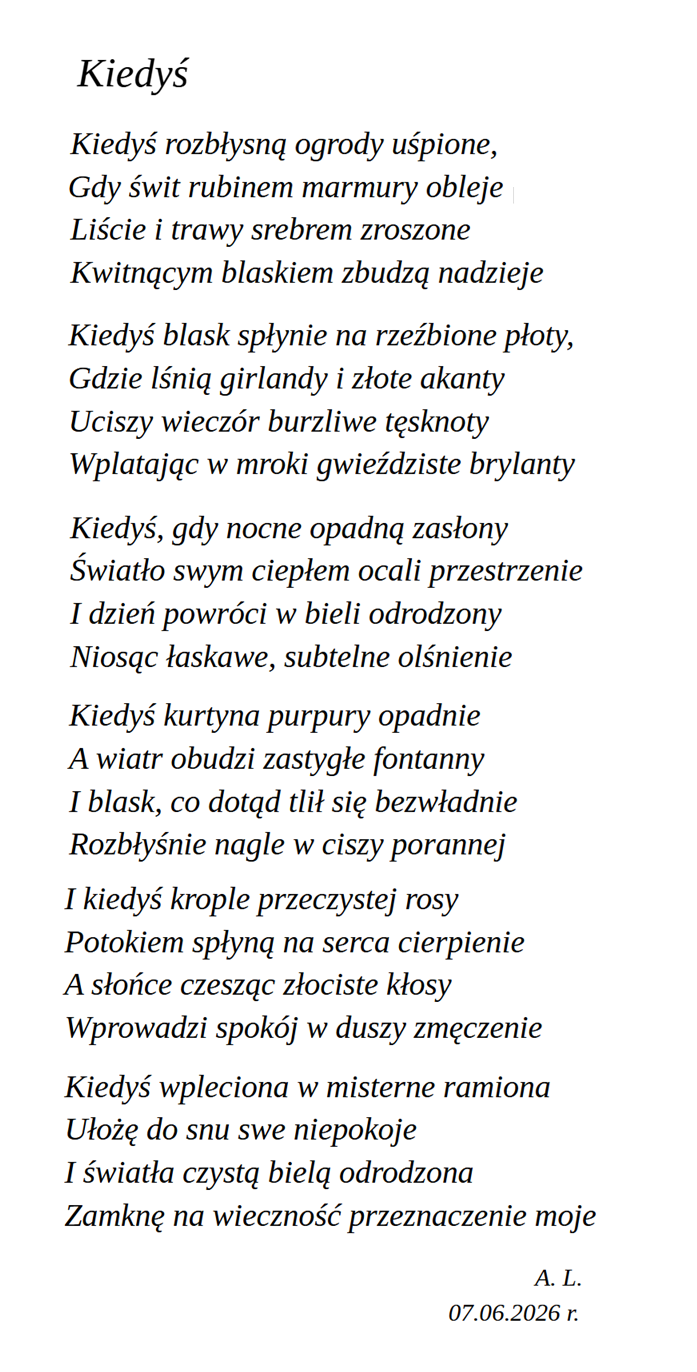 Kiedyś

Kiedyś rozbłysną ogrody uśpione,
Gdy świt rubinem marmury obleje
Liście i trawy srebrem zroszone
Kwitnącym blaskiem zbudzą nadzieje

Kiedyś blask spłynie na rzeźbione płoty,
Gdzie lśnią girlandy i złote akanty
Uciszy wieczór burzliwe tęsknoty
Wplatając w mroki gwieździste brylanty

Kiedyś, gdy nocne opadną zasłony
Światło swym ciepłem ocali przestrzenie
I dzień powróci w bieli odrodzony
Niosąc łaskawe, subtelne olśnienie

Kiedyś kurtyna purpury opadnie
A wiatr obudzi zastygłe fontanny
I blask, co dotąd tlił się bezwładnie
Rozbłyśnie nagle w ciszy porannej

I kiedyś krople przeczystej rosy
Potokiem spłyną na serca cierpienie
A słońce czesząc złociste kłosy
Wprowadzi spokój w duszy zmęczenie

Kiedyś wpleciona w misterne ramiona
Ułożę do snu swe niepokoje
I światła czystą bielą odrodzona
Zamknę na wieczność przeznaczenie moje

A. L.
07.06.2026 r.